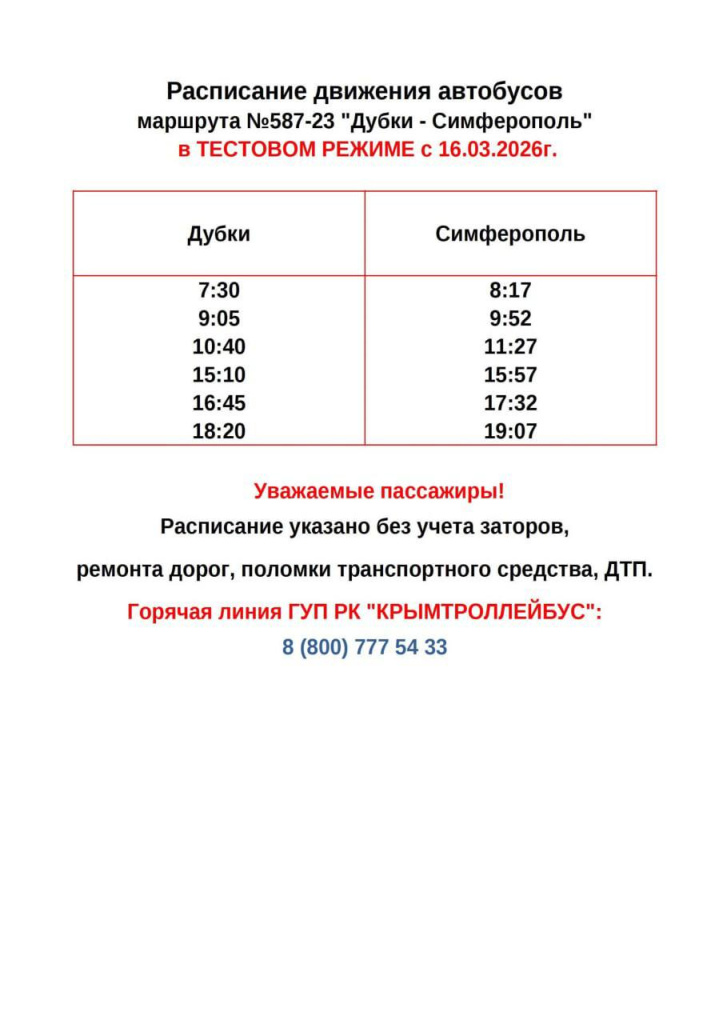 Расписание движения автобусов
маршрута №587-23 "Дубки - Симферополь"
в ТЕСТОВОМ РЕЖИМЕ с 16.03.2026г.

| Дубки | Симферополь |
|---|---|
| 7:30 | 8:17 |
| 9:05 | 9:52 |
| 10:40 | 11:27 |
| 15:10 | 15:57 |
| 16:45 | 17:32 |
| 18:20 | 19:07 |

Уважаемые пассажиры!

Расписание указано без учета заторов,

ремонта дорог, поломки транспортного средства, ДТП.

Горячая линия ГУП РК "КРЫМТРОЛЛЕЙБУС":

8 (800) 777 54 33